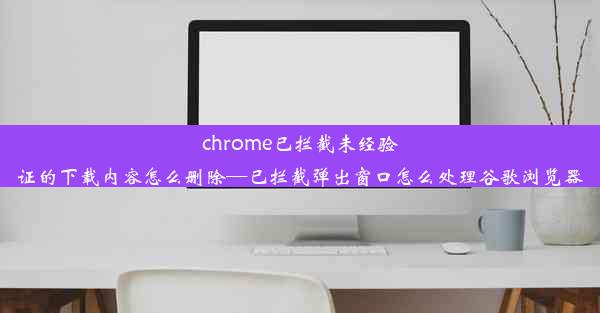 chrome已拦截未经验证的下载内容怎么删除—已拦截弹出窗口怎么处理谷歌浏览器